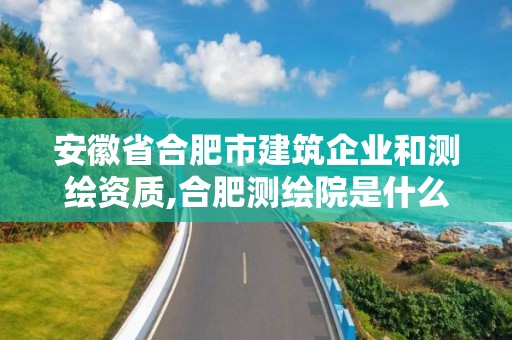 安徽省合肥市建筑企业和测绘资质,合肥测绘院是什么